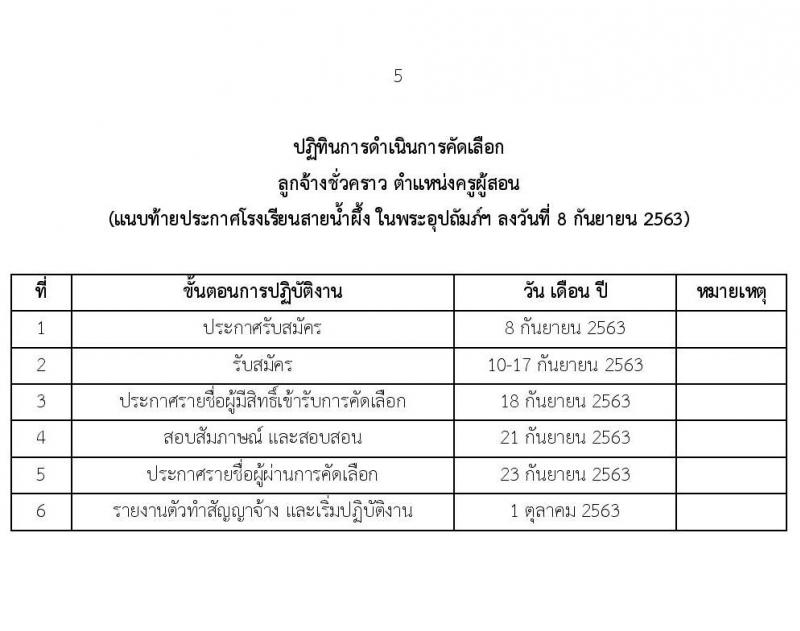 5

ปฏิทินการดำเนินการคัดเลือก
ลูกจ้างชั่วคราว ตำแหน่งครูผู้สอน
(แนบท้ายประกาศโรงเรียนสายน้ำผึ้ง ในพระอุปถัมภ์ฯ ลงวันที่ 8 กันยายน 2563)

| ที่ | ขั้นตอนการปฏิบัติงาน | วัน เดือน ปี | หมายเหตุ |
|---|---|---|---|
| 1 | ประกาศรับสมัคร | 8 กันยายน 2563 | |
| 2 | รับสมัคร | 10-17 กันยายน 2563 | |
| 3 | ประกาศรายชื่อผู้มีสิทธิ์เข้ารับการคัดเลือก | 18 กันยายน 2563 | |
| 4 | สอบสัมภาษณ์ และสอบสอน | 21 กันยายน 2563 | |
| 5 | ประกาศรายชื่อผู้ผ่านการคัดเลือก | 23 กันยายน 2563 | |
| 6 | รายงานตัวทำสัญญาจ้าง และเริ่มปฏิบัติงาน | 1 ตุลาคม 2563 | |